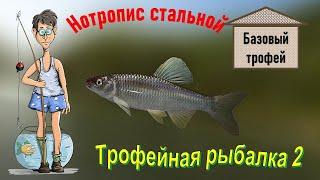 Нотропис стальной

Базовый трофей

Трофейная рыбалка 2